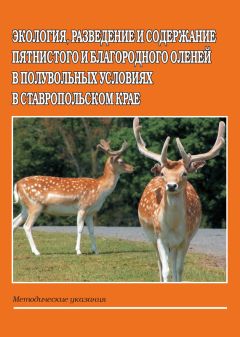 ЭКОЛОГИЯ, РАЗВЕДЕНИЕ И СОДЕРЖАНИЕ ПЯТНИСТОГО И БЛАГОРОДНОГО ОЛЕНЕЙ В ПОЛУВОЛЬНЫХ УСЛОВИЯХ В СТАВРОПОЛЬСКОМ КРАЕ

Методические указания